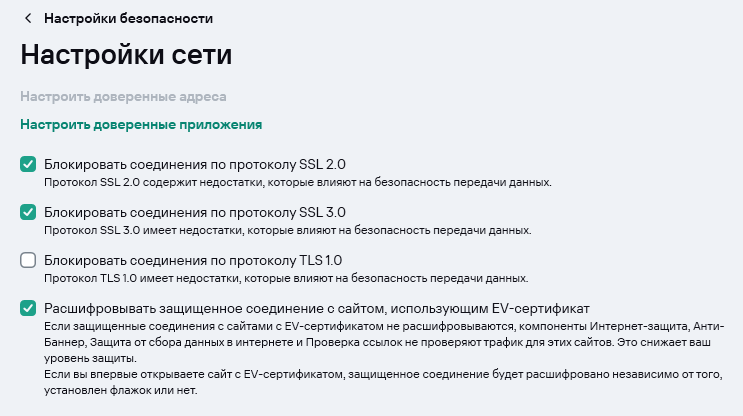 Настройки безопасности

Настройки сети

Настроить доверенные адреса

Настроить доверенные приложения

Блокировать соединения по протоколу SSL 2.0
Протокол SSL 2.0 содержит недостатки, которые влияют на безопасность передачи данных.

Блокировать соединения по протоколу SSL 3.0
Протокол SSL 3.0 имеет недостатки, которые влияют на безопасность передачи данных.

Блокировать соединения по протоколу TLS 1.0
Протокол TLS 1.0 имеет недостатки, которые влияют на безопасность передачи данных.

Расшифровывать защищенное соединение с сайтом, использующим EV-сертификат
Если защищенные соединения с сайтами с EV-сертификатом не расшифровываются, компоненты Интернет-защита, Анти-Баннер, Защита от сбора данных в интернете и Проверка ссылок не проверяют трафик для этих сайтов. Это снижает ваш уровень защиты.
Если вы впервые открываете сайт с EV-сертификатом, защищенное соединение будет расшифровано независимо от того, установлен флажок или нет.